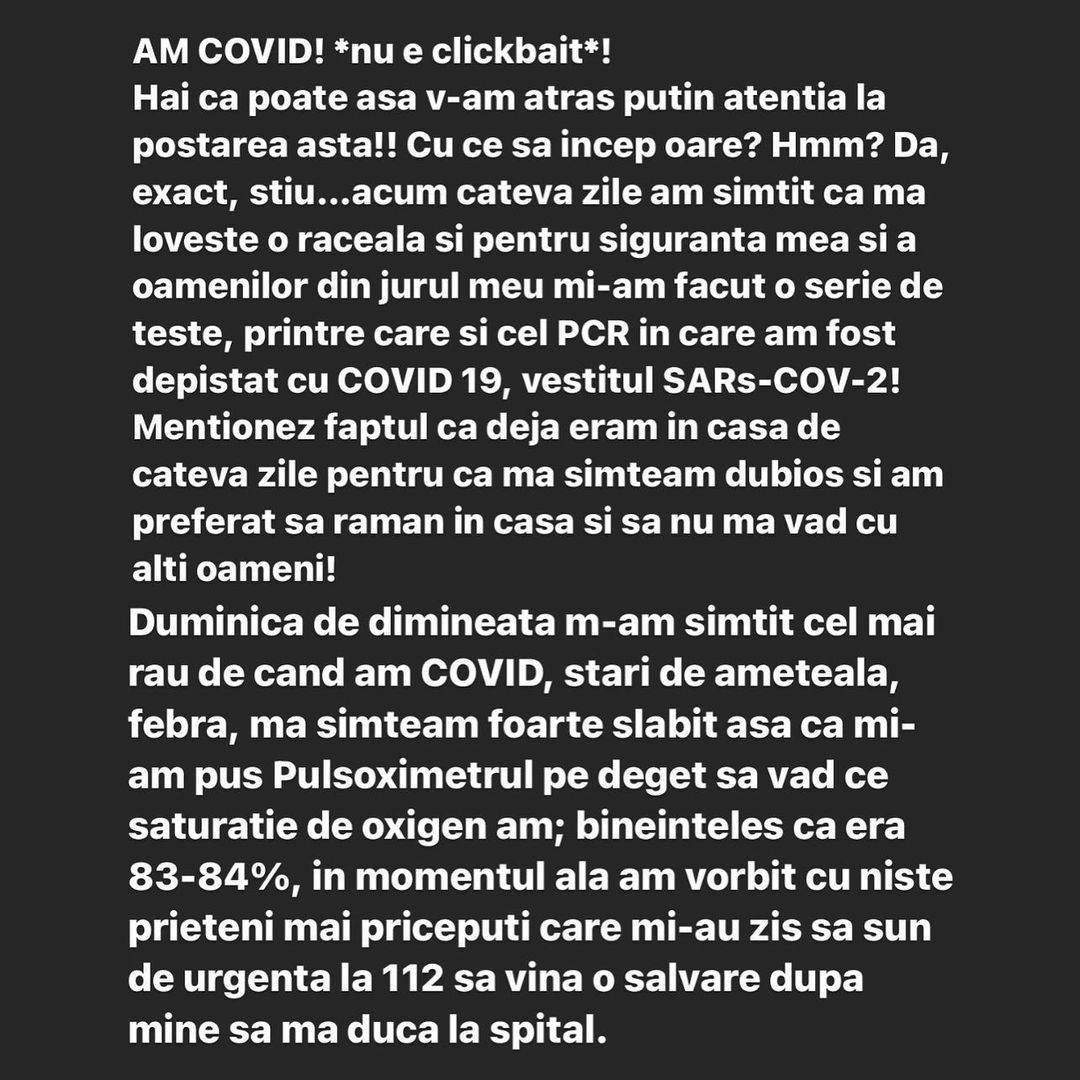 AM COVID! *nu e clickbait*!
Hai ca poate asa v-am atras putin atentia la postarea asta!! Cu ce sa incep oare? Hmm? Da, exact, stiu...acum cateva zile am simtit ca ma loveste o raceala si pentru siguranta mea si a oamenilor din jurul meu mi-am facut o serie de teste, printre care si cel PCR in care am fost depistat cu COVID 19, vestitul SARs-COV-2! Mentionez faptul ca deja eram in casa de cateva zile pentru ca ma simteam dubios si am preferat sa raman in casa si sa nu ma vad cu alti oameni!

Duminica de dimineata m-am simtit cel mai rau de cand am COVID, stari de ameteala, febra, ma simteam foarte slabit asa ca mi-am pus Pulsoximetrul pe deget sa vad ce saturatie de oxigen am; bineinteles ca era 83-84%, in momentul ala am vorbit cu niste prieteni mai priceputi care mi-au zis sa sun de urgenta la 112 sa vina o salvare dupa mine sa ma duca la spital.